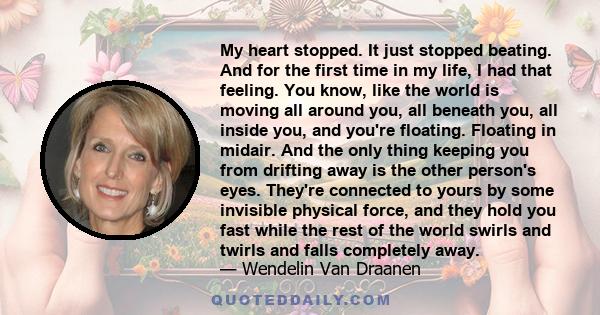 My heart stopped. It just stopped beating. And for the first time in my life, I had that feeling. You know, like the world is moving all around you, all beneath you, all inside you, and you're floating. Floating in midair. And the only thing keeping you from drifting away is the other person's eyes. They're connected to yours by some invisible physical force, and they hold you fast while the rest of the world swirls and twirls and falls completely away.
— Wendelin Van Draanen

QUOTEDDAILY.COM